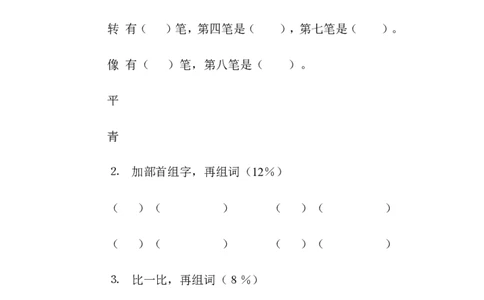 转 有（　）笔，第四笔是（　　），第七笔是（　　）。

像 有（　）笔，第八笔是（　　）。

平

青

2. 加部首组字，再组词（12%）

（　）（　　　　）　（　）（　　　　）

（　）（　　　　）　（　）（　　　　）

3. 比一比，再组词（8%）